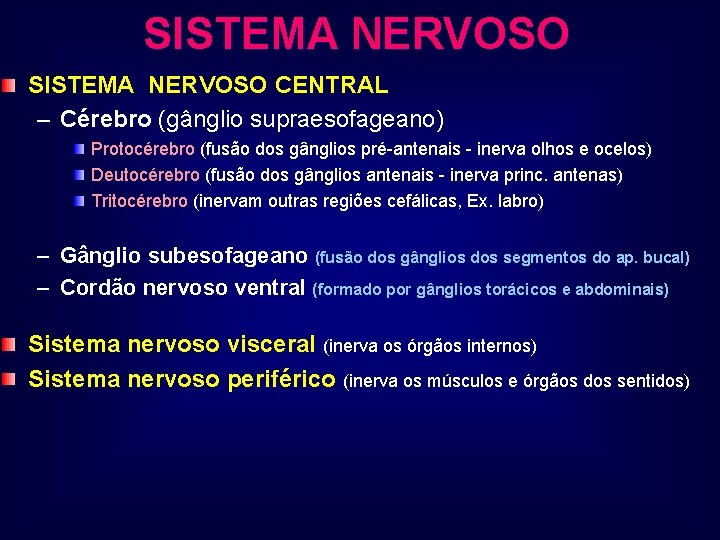 SISTEMA NERVOSO

SISTEMA NERVOSO CENTRAL

– Cérebro (gânglio supraesofageano)

Protocérebro (fusão dos gânglios pré-antenais - inerva olhos e ocelos)

Deutocérebro (fusão dos gânglios antenais - inerva princ. antenas)

Tritocérebro (inervam outras regiões cefálicas, Ex. labro)

– Gânglio subesofageano (fusão dos gânglios dos segmentos do ap. bucal)

– Cordão nervoso ventral (formado por gânglios torácicos e abdominais)

Sistema nervoso visceral (inerva os órgãos internos)

Sistema nervoso periférico (inerva os músculos e órgãos dos sentidos)